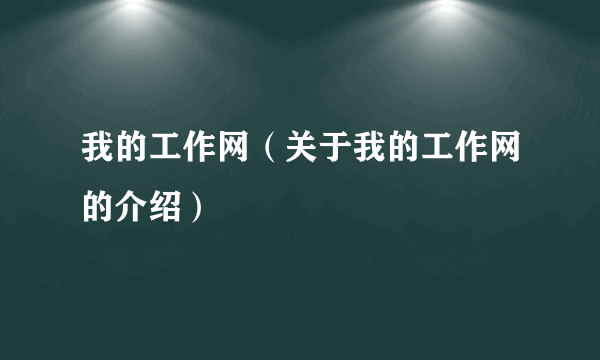 我的工作网（关于我的工作网的介绍）